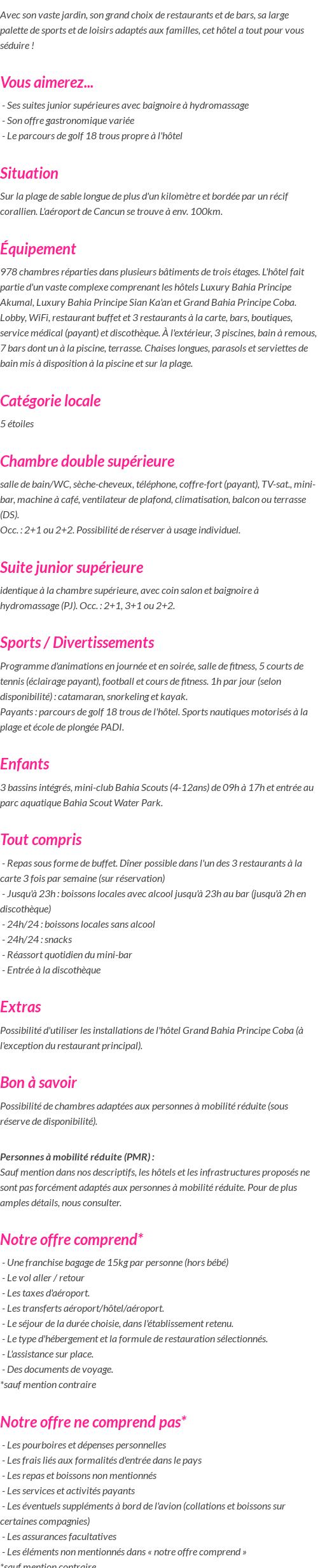 Avec son vaste jardin, son grand choix de restaurants et de bars, sa large palette de sports et de loisirs adaptés aux familles, cet hôtel a tout pour vous séduire !

Vous aimerez...

- Ses suites junior supérieures avec baignoire à hydromassage
- Son offre gastronomique variée
- Le parcours de golf 18 trous propre à l'hôtel

Situation

Sur la plage de sable longue de plus d'un kilomètre et bordée par un récif corallien. L'aéroport de Cancun se trouve à env. 100km.

Équipement

978 chambres réparties dans plusieurs bâtiments de trois étages. L'hôtel fait partie d'un vaste complexe comprenant les hôtels Luxury Bahia Principe Akumal, Luxury Bahia Principe Sian Ka'an et Grand Bahia Principe Coba. Lobby, WiFi, restaurant buffet et 3 restaurants à la carte, bars, boutiques, service médical (payant) et discothèque. À l'extérieur, 3 piscines, bain à remous, 7 bars dont un à la piscine, terrasse. Chaises longues, parasols et serviettes de bain mis à disposition à la piscine et sur la plage.

Catégorie locale

5 étoiles

Chambre double supérieure

salle de bain/WC, sèche-cheveux, téléphone, coffre-fort (payant), TV-sat., mini-bar, machine à café, ventilateur de plafond, climatisation, balcon ou terrasse (DS).
Occ. : 2+1 ou 2+2. Possibilité de réserver à usage individuel.

Suite junior supérieure

identique à la chambre supérieure, avec coin salon et baignoire à hydromassage (PJ). Occ. : 2+1, 3+1 ou 2+2.

Sports / Divertissements

Programme d'animations en journée et en soirée, salle de fitness, 5 courts de tennis (éclairage payant), football et cours de fitness. 1h par jour (selon disponibilité) : catamaran, snorkeling et kayak.
Payants : parcours de golf 18 trous de l'hôtel. Sports nautiques motorisés à la plage et école de plongée PADI.

Enfants

3 bassins intégrés, mini-club Bahia Scouts (4-12ans) de 09h à 17h et entrée au parc aquatique Bahia Scout Water Park.

Tout compris

- Repas sous forme de buffet. Dîner possible dans l'un des 3 restaurants à la carte 3 fois par semaine (sur réservation)
- Jusqu'à 23h : boissons locales avec alcool jusqu'à 23h au bar (jusqu'à 2h en discothèque)
- 24h/24 : boissons locales sans alcool
- 24h/24 : snacks
- Réassort quotidien du mini-bar
- Entrée à la discothèque

Extras

Possibilité d'utiliser les installations de l'hôtel Grand Bahia Principe Coba (à l'exception du restaurant principal).

Bon à savoir

Possibilité de chambres adaptées aux personnes à mobilité réduite (sous réserve de disponibilité).

Personnes à mobilité réduite (PMR) :
Sauf mention dans nos descriptifs, les hôtels et les infrastructures proposés ne sont pas forcément adaptés aux personnes à mobilité réduite. Pour de plus amples détails, nous consulter.

Notre offre comprend*

- Une franchise bagage de 15kg par personne (hors bébé)
- Le vol aller / retour
- Les taxes d'aéroport.
- Les transferts aéroport/hôtel/aéroport.
- Le séjour de la durée choisie, dans l'établissement retenu.
- Le type d'hébergement et la formule de restauration sélectionnés.
- L'assistance sur place.
- Des documents de voyage.
*sauf mention contraire

Notre offre ne comprend pas*

- Les pourboires et dépenses personnelles
- Les frais liés aux formalités d'entrée dans le pays
- Les repas et boissons non mentionnés
- Les services et activités payants
- Les éventuels suppléments à bord de l'avion (collations et boissons sur certaines compagnies)
- Les assurances facultatives
- Les éléments non mentionnés dans « notre offre comprend »
*sauf mention contraire